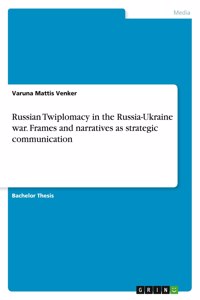 Media

Varuna Mattis Venker

Russian Twiplomacy in the Russia-Ukraine war. Frames and narratives as strategic communication

Bachelor Thesis

GRIN